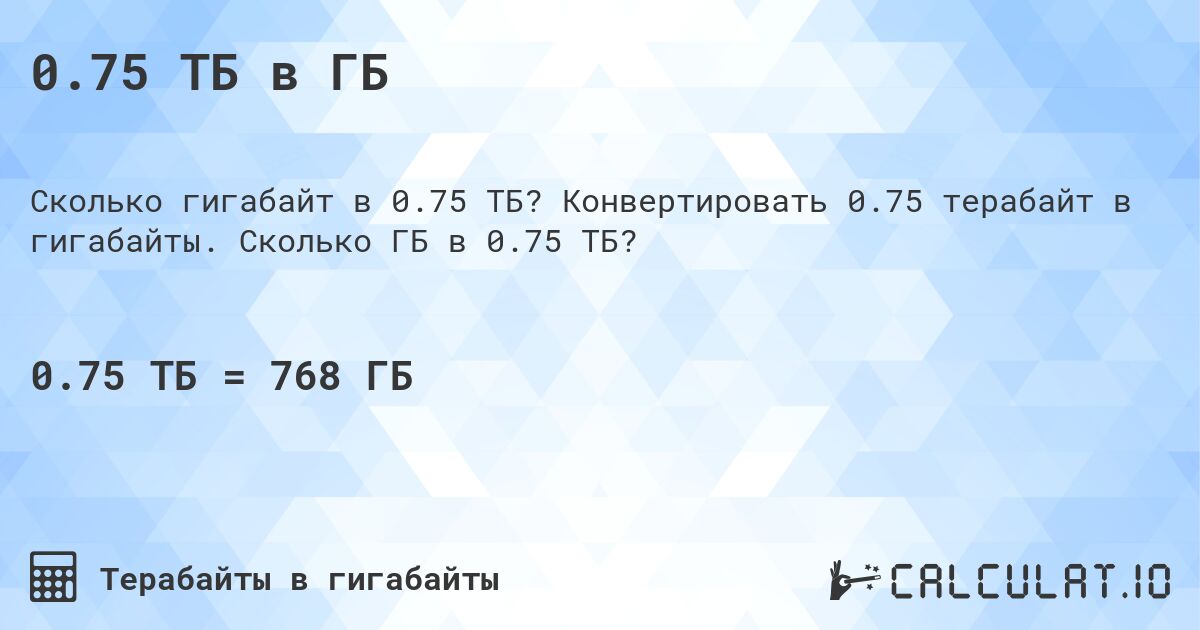 0.75 ТБ в ГБ

Сколько гигабайт в 0.75 ТБ? Конвертировать 0.75 терабайт в гигабайты. Сколько ГБ в 0.75 ТБ?

0.75 ТБ = 768 ГБ

Терабайты в гигабайты

CALCULAT.IO